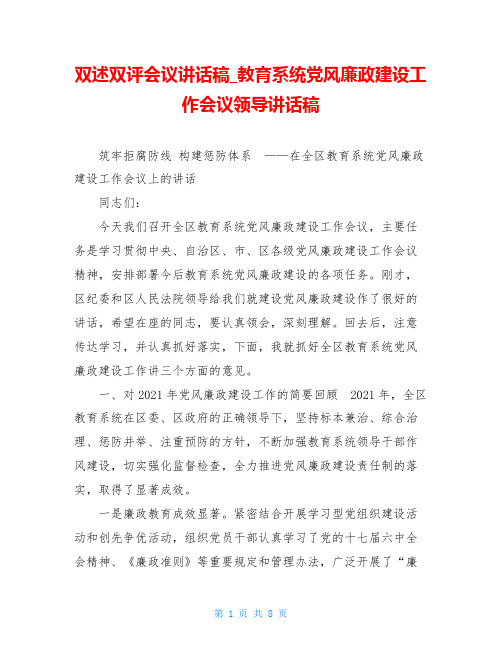 双述双评会议讲话稿_教育系统党风廉政建设工作会议领导讲话稿

筑牢拒腐防线 构建惩防体系 ——在全区教育系统党风廉政建设工作会议上的讲话

同志们：

今天我们召开全区教育系统党风廉政建设工作会议，主要任务是学习贯彻中央、自治区、市、区各级党风廉政建设工作会议精神，安排部署今后教育系统党风廉政建设的各项任务。刚才，区纪委和区人民法院领导给我们就建设党风廉政建设作了很好的讲话，希望在座的同志，要认真领会，深刻理解。回去后，注意传达学习，并认真抓好落实，下面，我就抓好全区教育系统党风廉政建设工作讲三个方面的意见。

一、对2021年党风廉政建设工作的简要回顾 2021年，全区教育系统在区委、区政府的正确领导下，坚持标本兼治、综合治理、惩防并举、注重预防的方针，不断加强教育系统领导干部作风建设，切实强化监督检查，全力推进党风廉政建设责任制的落实，取得了显著成效。

一是廉政教育成效显著。紧密结合开展学习型党组织建设活动和创先争优活动，组织党员干部认真学习了党的十七届六中全会精神、《廉政准则》等重要规定和管理办法，广泛开展了“廉

第 1 页 共 8 页